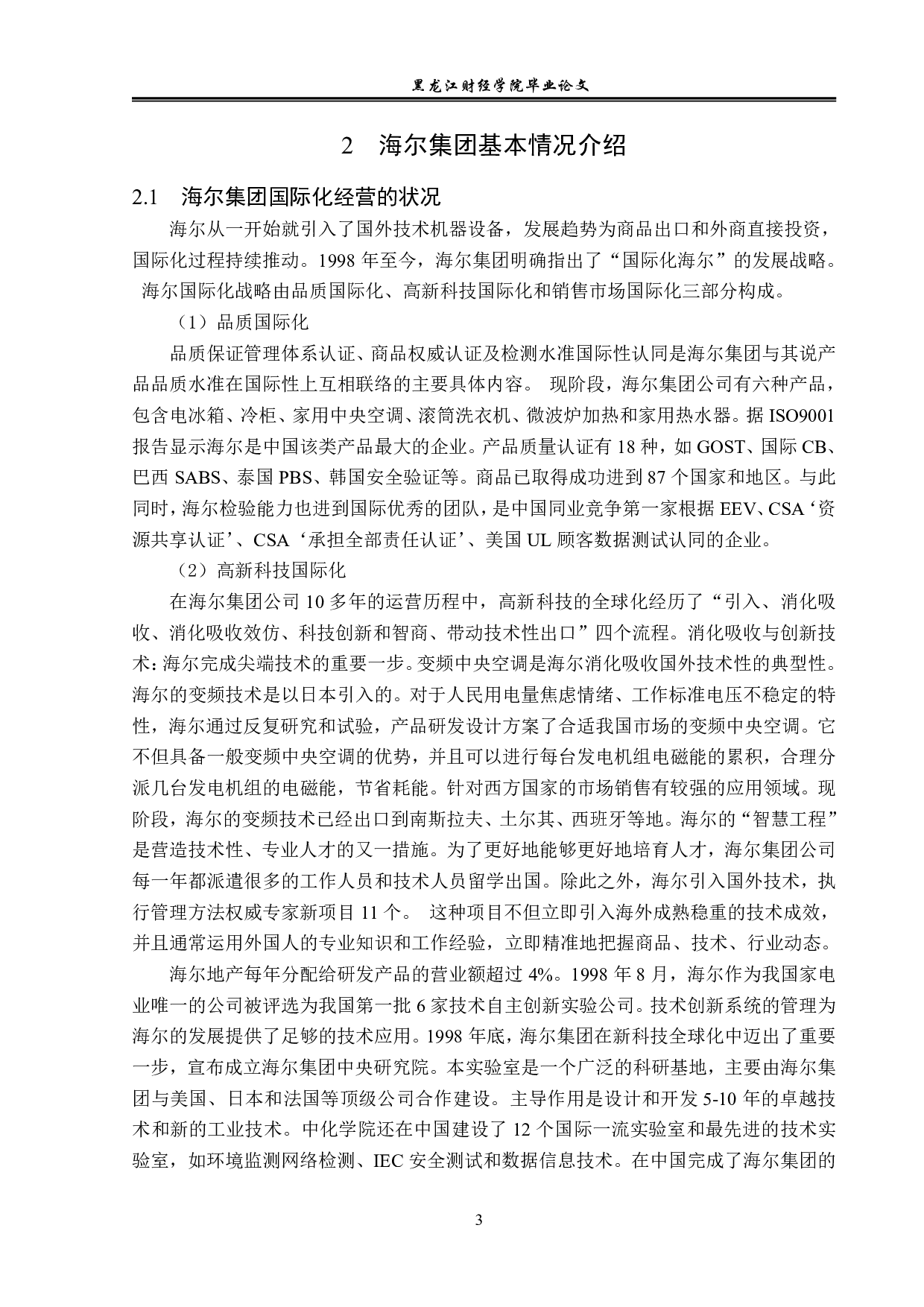 黑龙江财经学院毕业论文

2 海尔集团基本情况介绍

2.1 海尔集团国际化经营的状况

海尔从一开始就引入了国外技术机器设备，发展趋势为商品出口和外商直接投资，国际化过程持续推动。1998 年至今，海尔集团明确指出了“国际化海尔”的发展战略。海尔国际化战略由品质国际化、高新科技国际化和销售市场国际化三部分构成。

（1）品质国际化

品质保证管理体系认证、商品权威认证及检测水准国际性认同是海尔集团与其说产品品质水准在国际性上互相联络的主要具体内容。 现阶段，海尔集团公司有六种产品，包含电冰箱、冷柜、家用中央空调、滚筒洗衣机、微波炉加热和家用热水器。据 ISO9001 报告显示海尔是中国该类产品最大的企业。产品质量认证有 18 种，如 GOST、国际 CB、巴西 SABS、泰国 PBS、韩国安全验证等。商品已取得成功进到 87 个国家和地区。与此同时，海尔检验能力也进到国际优秀的团队，是中国同业竞争第一家根据 EEV、CSA‘资源共享认证’、CSA‘承担全部责任认证’、美国 UL 顾客数据测试认同的企业。

（2）高新科技国际化

在海尔集团公司 10 多年的运营历程中，高新科技的全球化经历了“引入、消化吸收、消化吸收效仿、科技创新和智商、带动技术性出口”四个流程。消化吸收与创新技术：海尔完成尖端技术的重要一步。变频中央空调是海尔消化吸收国外技术性的典型性。海尔的变频技术是以日本引入的。对于人民用电量焦虑情绪、工作标准电压不稳定的特性，海尔通过反复研究和试验，产品研发设计方案了合适我国市场的变频中央空调。它不但具备一般变频中央空调的优势，并且可以进行每台发电机组电磁能的累积，合理分派几台发电机组的电磁能，节省耗能。针对西方国家的市场销售有较强的应用领域。现阶段，海尔的变频技术已经出口到南斯拉夫、土尔其、西班牙等地。海尔的“智慧工程”是营造技术性、专业人才的又一措施。为了更好地能够更好地培育人才，海尔集团公司每一年都派遣很多的工作人员和技术人员留学出国。除此之外，海尔引入国外技术，执行管理方法权威专家新项目 11 个。 这种项目不但立即引入海外成熟稳重的技术成效，并且通常运用外国人的专业知识和工作经验，立即精准地把握商品、技术、行业动态。

海尔地产每年分配给研发产品的营业额超过 4%。1998 年 8 月，海尔作为我国家电业唯一的公司被评选为我国第一批 6 家技术自主创新实验公司。技术创新系统的管理为海尔的发展提供了足够的技术应用。1998 年底，海尔集团在新科技全球化中迈出了重要一步，宣布成立海尔集团中央研究院。本实验室是一个广泛的科研基地，主要由海尔集团与美国、日本和法国等顶级公司合作建设。主导作用是设计和开发 5-10 年的卓越技术和新的工业技术。中化学院还在中国建设了 12 个国际一流实验室和最先进的技术实验室，如环境监测网络检测、IEC 安全测试和数据信息技术。在中国完成了海尔集团的

3